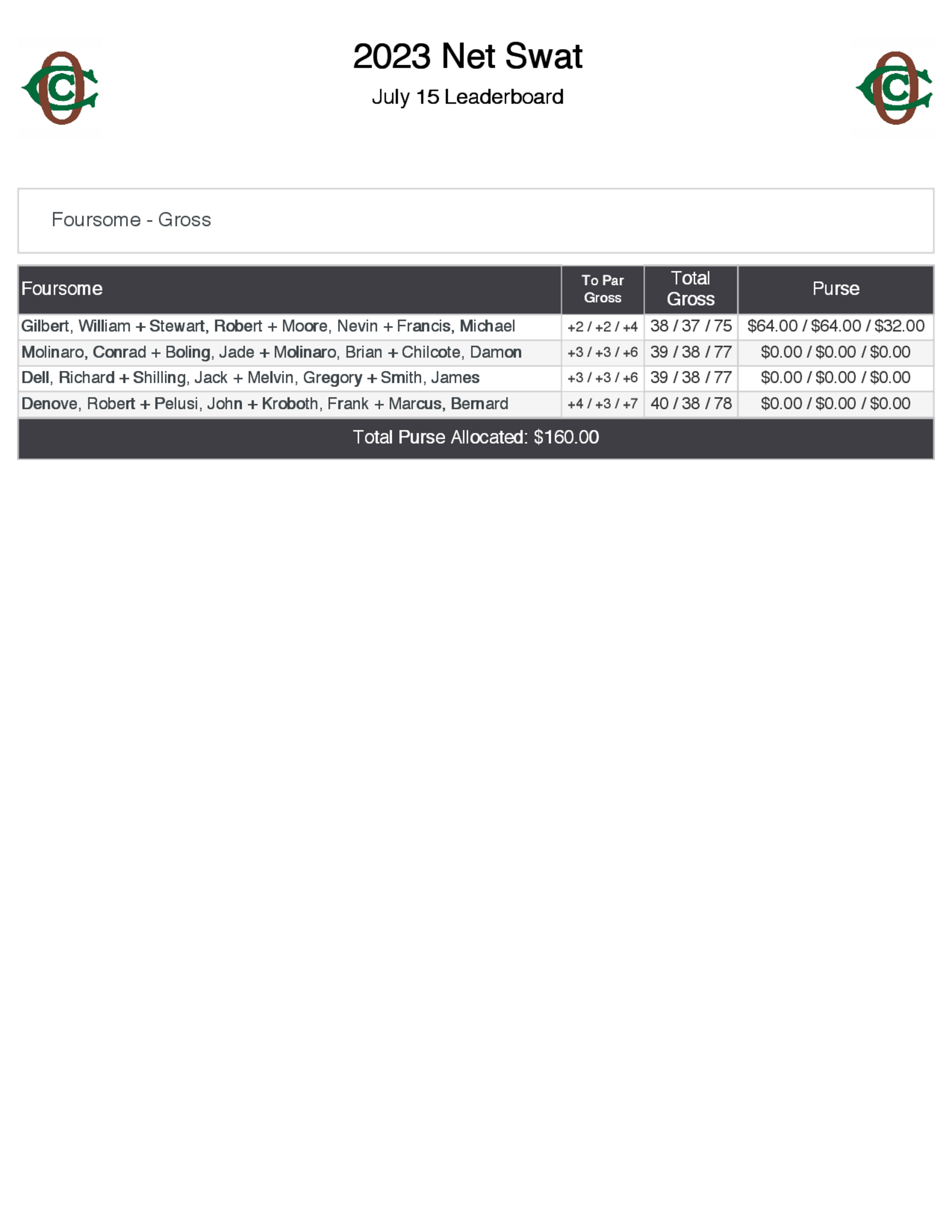 2023 Net Swat

July 15 Leaderboard

Foursome - Gross

| Foursome | To Par Gross | Total Gross | Purse |
|---|---|---|---|
| Gilbert, William + Stewart, Robert + Moore, Nevin + Francis, Michael | +2 / +2 / +4 | 38 / 37 / 75 | \$64.00 / \$64.00 / \$32.00 |
| Molinaro, Conrad + Boling, Jade + Molinaro, Brian + Chilcote, Damon | +3 / +3 / +6 | 39 / 38 / 77 | \$0.00 / \$0.00 / \$0.00 |
| Dell, Richard + Shilling, Jack + Melvin, Gregory + Smith, James | +3 / +3 / +6 | 39 / 38 / 77 | \$0.00 / \$0.00 / \$0.00 |
| Denove, Robert + Pelusi, John + Kroboth, Frank + Marcus, Bernard | +4 / +3 / +7 | 40 / 38 / 78 | \$0.00 / \$0.00 / \$0.00 |

Total Purse Allocated: \$160.00